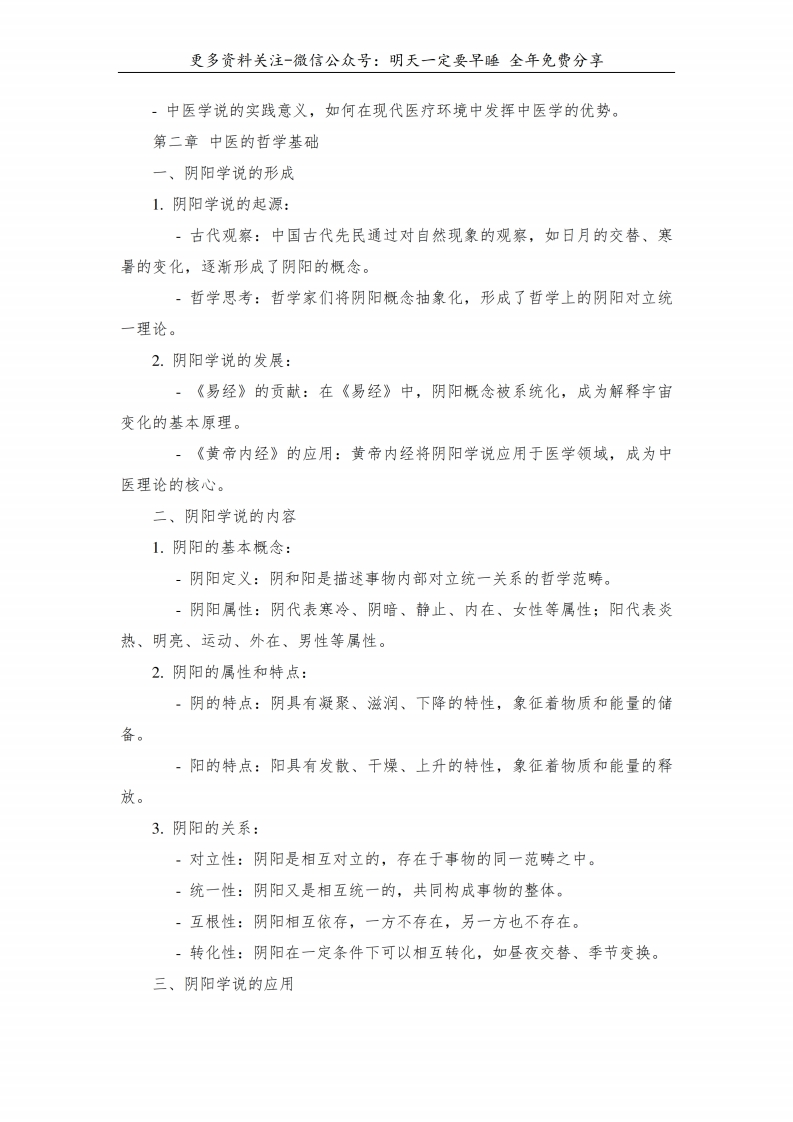 更多资料关注-微信公众号：明天一定要早睡 全年免费分享

- 中医学说的实践意义，如何在现代医疗环境中发挥中医学的优势。

第二章 中医的哲学基础

一、阴阳学说的形成

1. 阴阳学说的起源：

- 古代观察：中国古代先民通过对自然现象的观察，如日月的交替、寒暑的变化，逐渐形成了阴阳的概念。

- 哲学思考：哲学家们将阴阳概念抽象化，形成了哲学上的阴阳对立统一理论。

2. 阴阳学说的发展：

- 《易经》的贡献：在《易经》中，阴阳概念被系统化，成为解释宇宙变化的基本原理。

- 《黄帝内经》的应用：黄帝内经将阴阳学说应用于医学领域，成为中医理论的核心。

二、阴阳学说的内容

1. 阴阳的基本概念：

- 阴阳定义：阴和阳是描述事物内部对立统一关系的哲学范畴。

- 阴阳属性：阴代表寒冷、阴暗、静止、内在、女性等属性；阳代表炎热、明亮、运动、外在、男性等属性。

2. 阴阳的属性和特点：

- 阴的特点：阴具有凝聚、滋润、下降的特性，象征着物质和能量的储备。

- 阳的特点：阳具有发散、干燥、上升的特性，象征着物质和能量的释放。

3. 阴阳的关系：

- 对立性：阴阳是相互对立的，存在于事物的同一范畴之中。

- 统一性：阴阳又是相互统一的，共同构成事物的整体。

- 互根性：阴阳相互依存，一方不存在，另一方也不存在。

- 转化性：阴阳在一定条件下可以相互转化，如昼夜交替、季节变换。

三、阴阳学说的应用